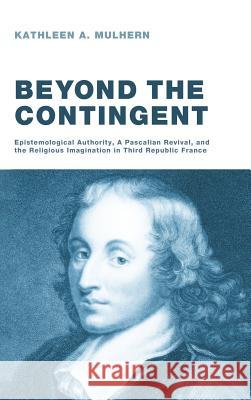 KATHLEEN A. MULHERN

BEYOND THE CONTINGENT

Epistemological Authority, A Pascalian Revival, and the Religious Imagination in Third Republic France

Kraina Książek